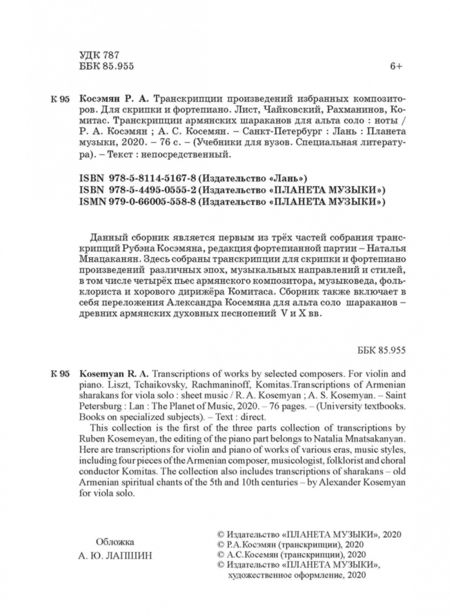 УДК 787
ББК 85.955

6+

К 95 Косэмян Р. А. Транскрипции произведений избранных композиторов. Для скрипки и фортепиано. Лист, Чайковский, Рахманинов, Комитас. Транскрипции армянских шараканов для альта соло : ноты / Р. А. Косэмян ; А. С. Косемян. – Санкт-Петербург : Лань : Планета музыки, 2020. – 76 с. – (Учебники для вузов. Специальная литература). – Текст : непосредственный.

ISBN 978-5-8114-5167-8 (Издательство «Лань»)
ISBN 978-5-4495-0555-2 (Издательство «ПЛАНЕТА МУЗЫКИ»)
ISMN 979-0-66005-558-8 (Издательство «ПЛАНЕТА МУЗЫКИ»)

Данный сборник является первым из трёх частей собрания транскрипций Рубэна Косэмяна, редакция фортепианной партии – Наталья Мнацаканян. Здесь собраны транскрипции для скрипки и фортепиано произведений различных эпох, музыкальных направлений и стилей, в том числе четырёх пьес армянского композитора, музыковеда, фольклориста и хорового дирижёра Комитаса. Сборник также включает в себя переложения Александра Косемяна для альта соло шараканов – древних армянских духовных песнопений V и X вв.

ББК 85.955

К 95 Kosemyan R. A. Transcriptions of works by selected composers. For violin and piano. Liszt, Tchaikovsky, Rachmaninoff, Komitas.Transcriptions of Armenian sharakans for viola solo : sheet music / R. A. Kosemyan ; A. S. Kosemyan. – Saint Petersburg : Lan : The Planet of Music, 2020. – 76 pages. – (University textbooks. Books on specialized subjects). – Text : direct.

This collection is the first of the three parts collection of transcriptions by Ruben Kosemeyan, the editing of the piano part belongs to Natalia Mnatsakanyan. Here are transcriptions for violin and piano of works of various eras, music styles, including four pieces of the Armenian composer, musicologist, folklorist and choral conductor Komitas. The collection also includes transcriptions of sharakans – old Armenian spiritual chants of the 5th and 10th centuries – by Alexander Kosemyan for viola solo.

Обложка
А. Ю. ЛАПШИН

© Издательство «ПЛАНЕТА МУЗЫКИ», 2020
© Р.А.Косэмян (транскрипции), 2020
© А.С.Косемян (транскрипции), 2020
© Издательство «ПЛАНЕТА МУЗЫКИ», художественное оформление, 2020